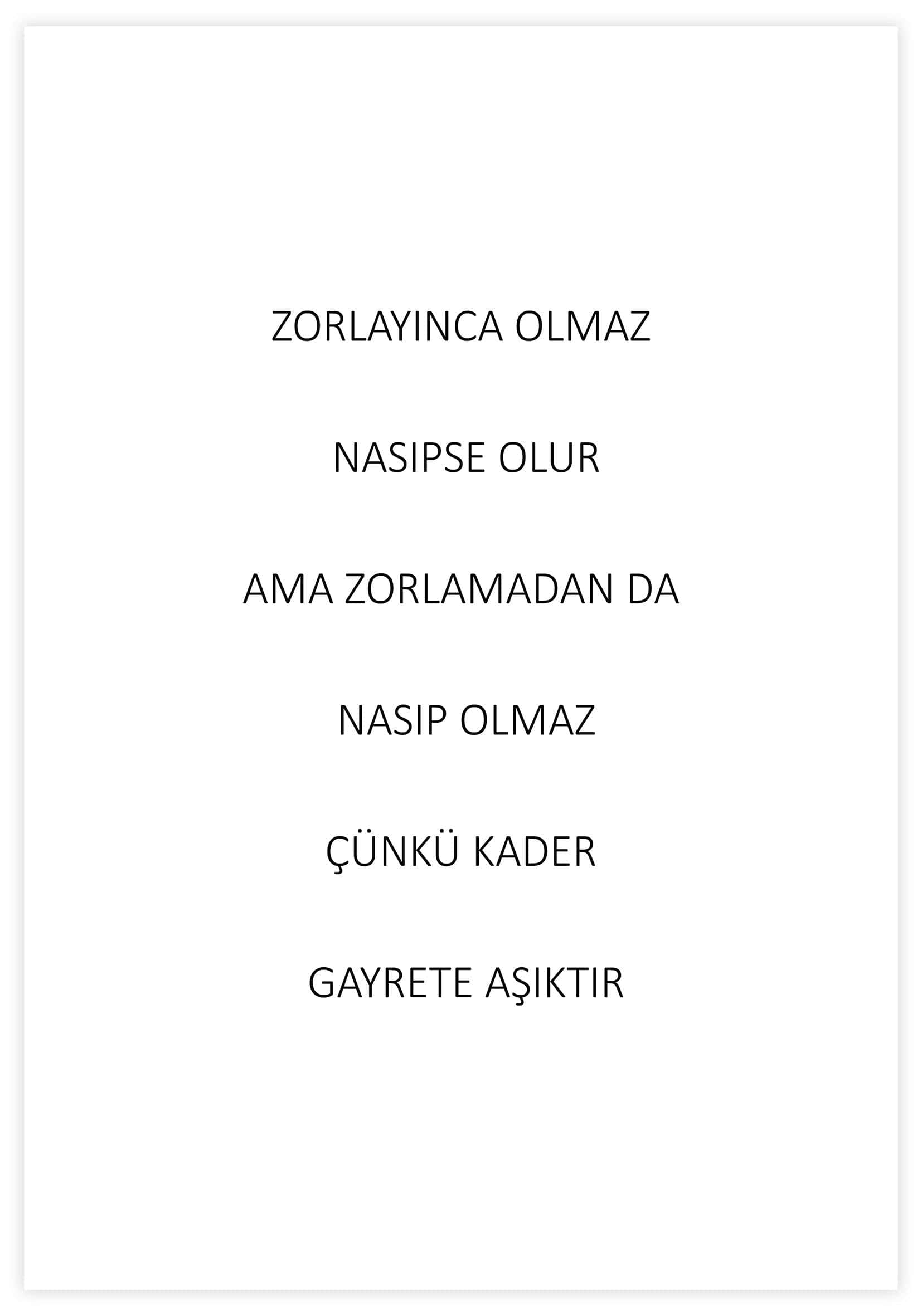 ZORLAYINCA OLMAZ

NASIPSE OLUR

AMA ZORLAMADAN DA

NASIP OLMAZ

ÇÜNKÜ KADER

GAYRETE AŞIKTIR